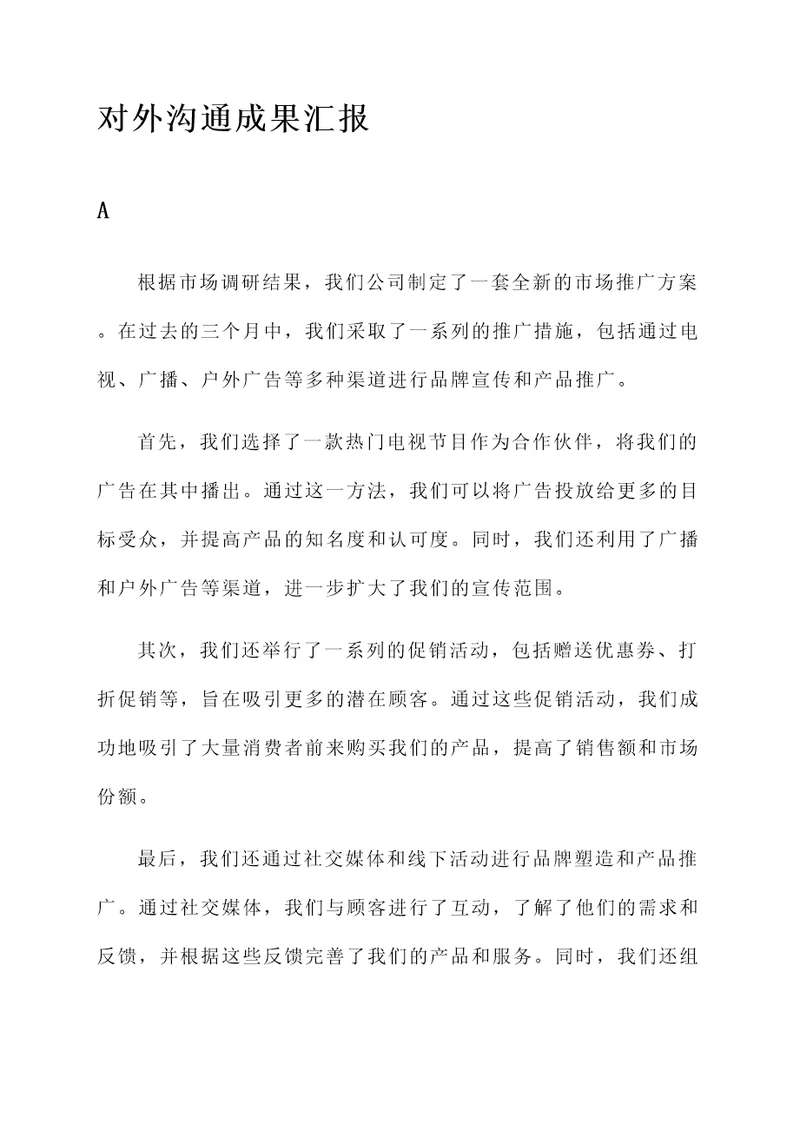 对外沟通成果汇报

A

根据市场调研结果，我们公司制定了一套全新的市场推广方案。在过去的三个月中，我们采取了一系列的推广措施，包括通过电视、广播、户外广告等多种渠道进行品牌宣传和产品推广。

首先，我们选择了一款热门电视节目作为合作伙伴，将我们的广告在其中播出。通过这一方法，我们可以将广告投放给更多的目标受众，并提高产品的知名度和认可度。同时，我们还利用了广播和户外广告等渠道，进一步扩大了我们的宣传范围。

其次，我们还举行了一系列的促销活动，包括赠送优惠券、打折促销等，旨在吸引更多的潜在顾客。通过这些促销活动，我们成功地吸引了大量消费者前来购买我们的产品，提高了销售额和市场份额。

最后，我们还通过社交媒体和线下活动进行品牌塑造和产品推广。通过社交媒体，我们与顾客进行了互动，了解了他们的需求和反馈，并根据这些反馈完善了我们的产品和服务。同时，我们还组